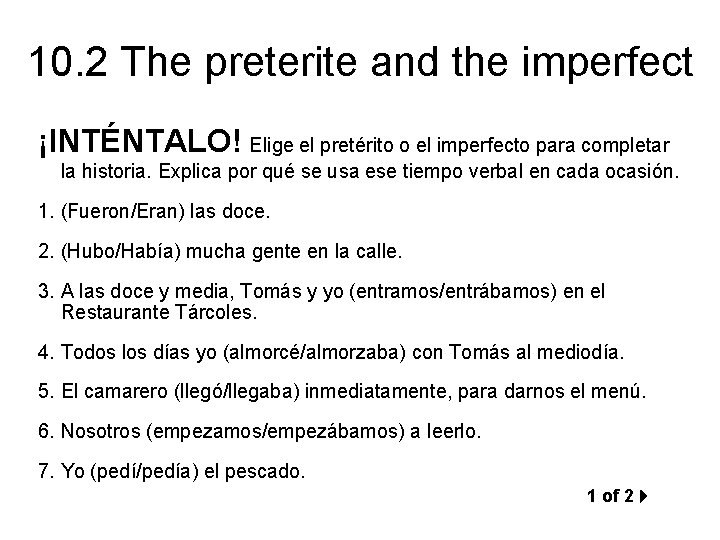 10.2 The preterite and the imperfect

¡INTÉNTALO! Elige el pretérito o el imperfecto para completar la historia. Explica por qué se usa ese tiempo verbal en cada ocasión.

1. (Fueron/Eran) las doce.

2. (Hubo/Había) mucha gente en la calle.

3. A las doce y media, Tomás y yo (entramos/entrábamos) en el Restaurante Tárcoles.

4. Todos los días yo (almorcé/almorzaba) con Tomás al mediodía.

5. El camarero (llegó/llegaba) inmediatamente, para darnos el menú.

6. Nosotros (empezamos/empezábamos) a leerlo.

7. Yo (pedí/pedía) el pescado.

1 of 2